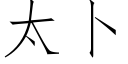 太卜